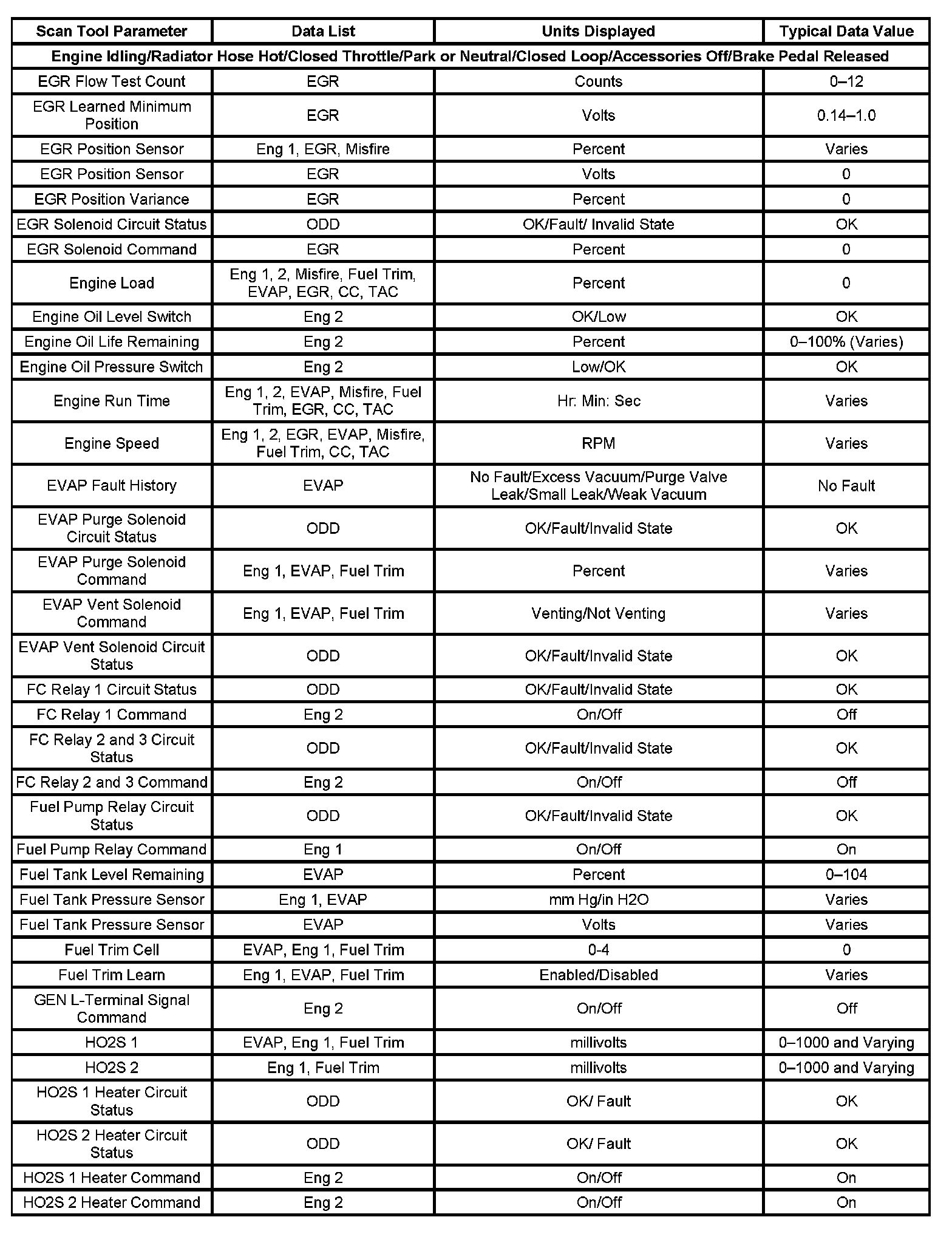 | Scan Tool Parameter | Data List | Units Displayed | Typical Data Value |
|---|---|---|---|
| Engine Idling/Radiator Hose Hot/Closed Throttle/Park or Neutral/Closed Loop/Accessories Off/Brake Pedal Released | | | |
| EGR Flow Test Count | EGR | Counts | 0–12 |
| EGR Learned Minimum Position | EGR | Volts | 0.14–1.0 |
| EGR Position Sensor | Eng 1, EGR, Misfire | Percent | Varies |
| EGR Position Sensor | EGR | Volts | 0 |
| EGR Position Variance | EGR | Percent | 0 |
| EGR Solenoid Circuit Status | ODD | OK/Fault/ Invalid State | OK |
| EGR Solenoid Command | EGR | Percent | 0 |
| Engine Load | Eng 1, 2, Misfire, Fuel Trim, EVAP, EGR, CC, TAC | Percent | 0 |
| Engine Oil Level Switch | Eng 2 | OK/Low | OK |
| Engine Oil Life Remaining | Eng 2 | Percent | 0–100% (Varies) |
| Engine Oil Pressure Switch | Eng 2 | Low/OK | OK |
| Engine Run Time | Eng 1, 2, EVAP, Misfire, Fuel Trim, EGR, CC, TAC | Hr: Min: Sec | Varies |
| Engine Speed | Eng 1, 2, EGR, EVAP, Misfire, Fuel Trim, CC, TAC | RPM | Varies |
| EVAP Fault History | EVAP | No Fault/Excess Vacuum/Purge Valve Leak/Small Leak/Weak Vacuum | No Fault |
| EVAP Purge Solenoid Circuit Status | ODD | OK/Fault/Invalid State | OK |
| EVAP Purge Solenoid Command | Eng 1, EVAP, Fuel Trim | Percent | Varies |
| EVAP Vent Solenoid Command | Eng 1, EVAP, Fuel Trim | Venting/Not Venting | Varies |
| EVAP Vent Solenoid Circuit Status | ODD | OK/Fault/Invalid State | OK |
| FC Relay 1 Circuit Status | ODD | OK/Fault/Invalid State | OK |
| FC Relay 1 Command | Eng 2 | On/Off | Off |
| FC Relay 2 and 3 Circuit Status | ODD | OK/Fault/Invalid State | OK |
| FC Relay 2 and 3 Command | Eng 2 | On/Off | Off |
| Fuel Pump Relay Circuit Status | ODD | OK/Fault/Invalid State | OK |
| Fuel Pump Relay Command | Eng 1 | On/Off | On |
| Fuel Tank Level Remaining | EVAP | Percent | 0–104 |
| Fuel Tank Pressure Sensor | Eng 1, EVAP | mm Hg/in H2O | Varies |
| Fuel Tank Pressure Sensor | EVAP | Volts | Varies |
| Fuel Trim Cell | EVAP, Eng 1, Fuel Trim | 0-4 | 0 |
| Fuel Trim Learn | Eng 1, EVAP, Fuel Trim | Enabled/Disabled | Varies |
| GEN L-Terminal Signal Command | Eng 2 | On/Off | Off |
| HO2S 1 | EVAP, Eng 1, Fuel Trim | millivolts | 0–1000 and Varying |
| HO2S 2 | Eng 1, Fuel Trim | millivolts | 0–1000 and Varying |
| HO2S 1 Heater Circuit Status | ODD | OK/ Fault | OK |
| HO2S 2 Heater Circuit Status | ODD | OK/ Fault | OK |
| HO2S 1 Heater Command | Eng 2 | On/Off | On |
| HO2S 2 Heater Command | Eng 2 | On/Off | On |